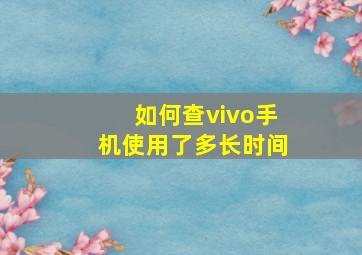 如何查vivo手机使用了多长时间